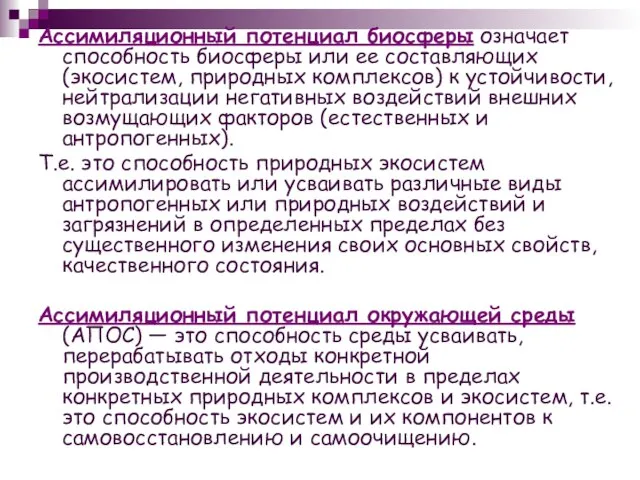 Ассимиляционный потенциал биосферы означает способность биосферы или ее составляющих (экосистем, природных комплексов) к устойчивости, нейтрализации негативных воздействий внешних возмущающих факторов (естественных и антропогенных).

Т.е. это способность природных экосистем ассимилировать или усваивать различные виды антропогенных или природных воздействий и загрязнений в определенных пределах без существенного изменения своих основных свойств, качественного состояния.

Ассимиляционный потенциал окружающей среды (АПОС) — это способность среды усваивать, перерабатывать отходы конкретной производственной деятельности в пределах конкретных природных комплексов и экосистем, т.е. это способность экосистем и их компонентов к самовосстановлению и самоочищению.